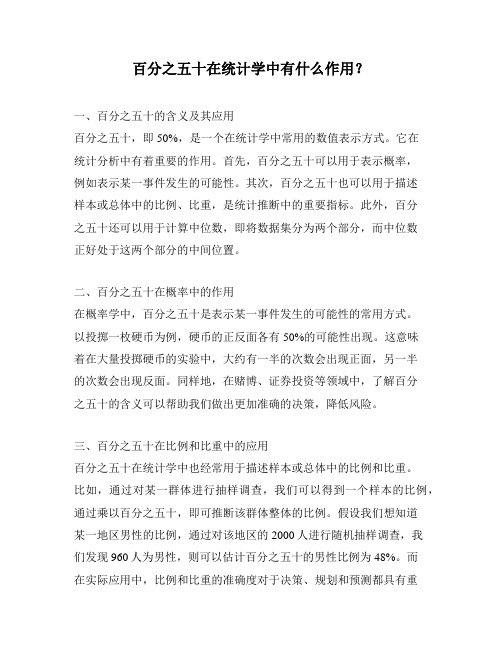 百分之五十在统计学中有什么作用？

一、百分之五十的含义及其应用

百分之五十，即 50%，是一个在统计学中常用的数值表示方式。它在统计分析中有着重要的作用。首先，百分之五十可以用于表示概率，例如表示某一事件发生的可能性。其次，百分之五十也可以用于描述样本或总体中的比例、比重，是统计推断中的重要指标。此外，百分之五十还可以用于计算中位数，即将数据集分为两个部分，而中位数正好处于这两个部分的中间位置。

二、百分之五十在概率中的作用

在概率学中，百分之五十是表示某一事件发生的可能性的常用方式。以投掷一枚硬币为例，硬币的正反面各有 50%的可能性出现。这意味着在大量投掷硬币的实验中，大约有一半的次数会出现正面，另一半的次数会出现反面。同样地，在赌博、证券投资等领域中，了解百分之五十的含义可以帮助我们做出更加准确的决策，降低风险。

三、百分之五十在比例和比重中的应用

百分之五十在统计学中也经常用于描述样本或总体中的比例和比重。比如，通过对某一群体进行抽样调查，我们可以得到一个样本的比例，通过乘以百分之五十，即可推断该群体整体的比例。假设我们想知道某一地区男性的比例，通过对该地区的 2000 人进行随机抽样调查，我们发现 960 人为男性，则可以估计百分之五十的男性比例为 48%。而在实际应用中，比例和比重的准确度对于决策、规划和预测都具有重